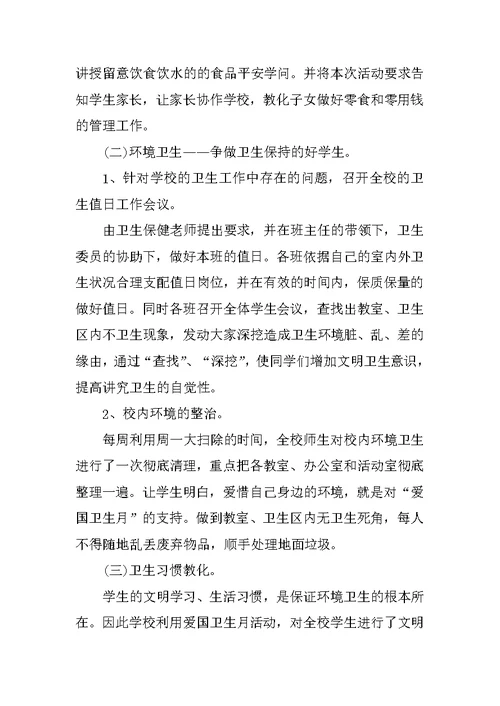 讲授留意饮食饮水的的食品平安学问。并将本次活动要求告知学生家长，让家长协作学校，教化子女做好零食和零用钱的管理工作。

(二)环境卫生——争做卫生保持的好学生。

1、针对学校的卫生工作中存在的问题，召开全校的卫生值日工作会议。

由卫生保健老师提出要求，并在班主任的带领下，卫生委员的协助下，做好本班的值日。各班依据自己的室内外卫生状况合理支配值日岗位，并在有效的时间内，保质保量的做好值日。同时各班召开全体学生会议，查找出教室、卫生区内不卫生现象，发动大家深挖造成卫生环境脏、乱、差的缘由，通过“查找”、“深挖”，使同学们增加文明卫生意识，提高讲究卫生的自觉性。

2、校内环境的整治。

每周利用周一大扫除的时间，全校师生对校内环境卫生进行了一次彻底清理，重点把各教室、办公室和活动室彻底整理一遍。让学生明白，爱惜自己身边的环境，就是对“爱国卫生月”的支持。做到教室、卫生区内无卫生死角，每人不得随地乱丢废弃物品，顺手处理地面垃圾。

(三)卫生习惯教化。

学生的文明学习、生活习惯，是保证环境卫生的根本所在。因此学校利用爱国卫生月活动，对全校学生进行了文明